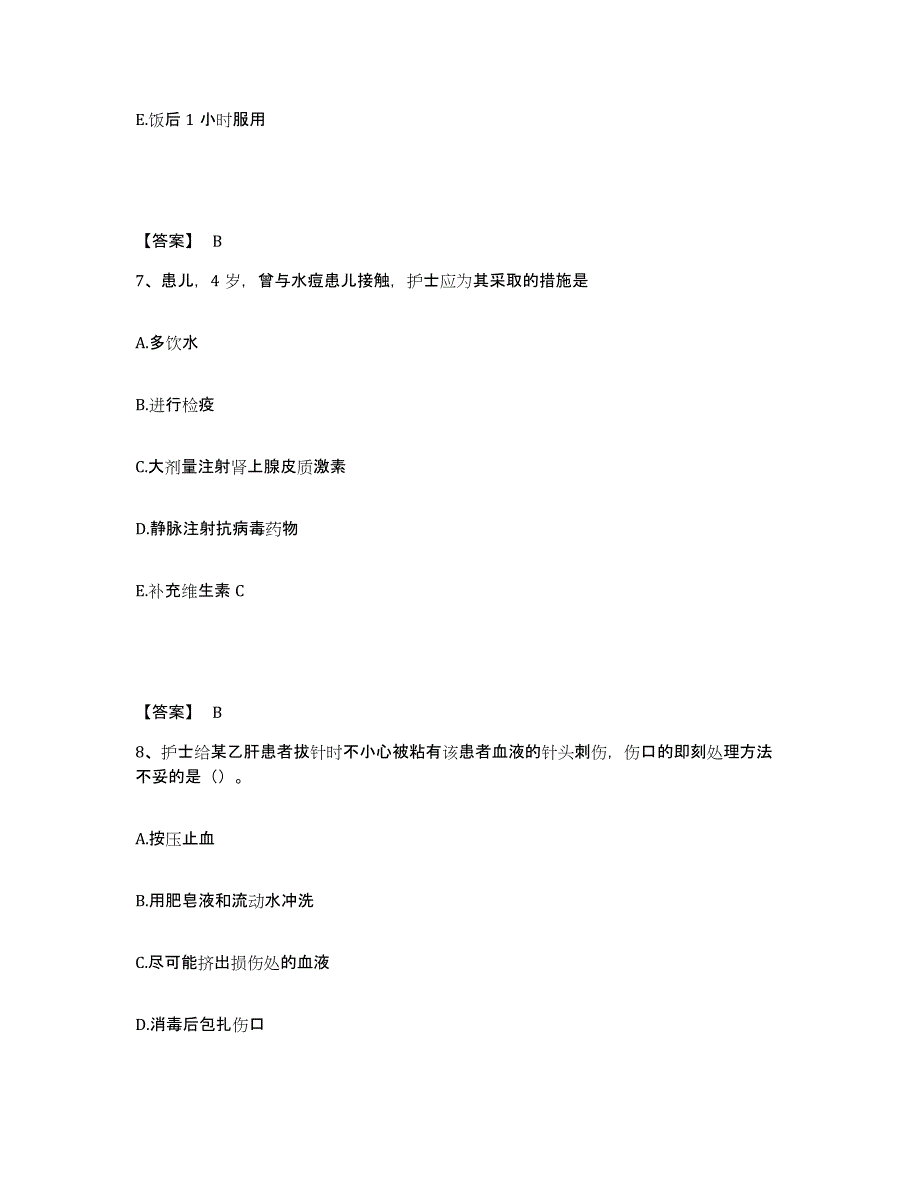 E.饭后 1 小时服用

【答案】 B

7、患儿，4 岁，曾与水痘患儿接触，护士应为其采取的措施是

A.多饮水

B.进行检疫

C.大剂量注射肾上腺皮质激素

D.静脉注射抗病毒药物

E.补充维生素 C

【答案】 B

8、护士给某乙肝患者拔针时不小心被粘有该患者血液的针头刺伤，伤口的即刻处理方法不妥的是（）。

A.按压止血

B.用肥皂液和流动水冲洗

C.尽可能挤出损伤处的血液

D.消毒后包扎伤口